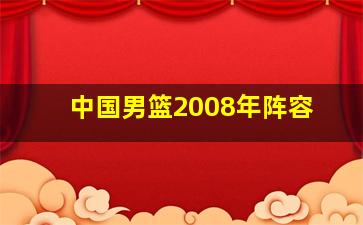 中国男篮2008年阵容